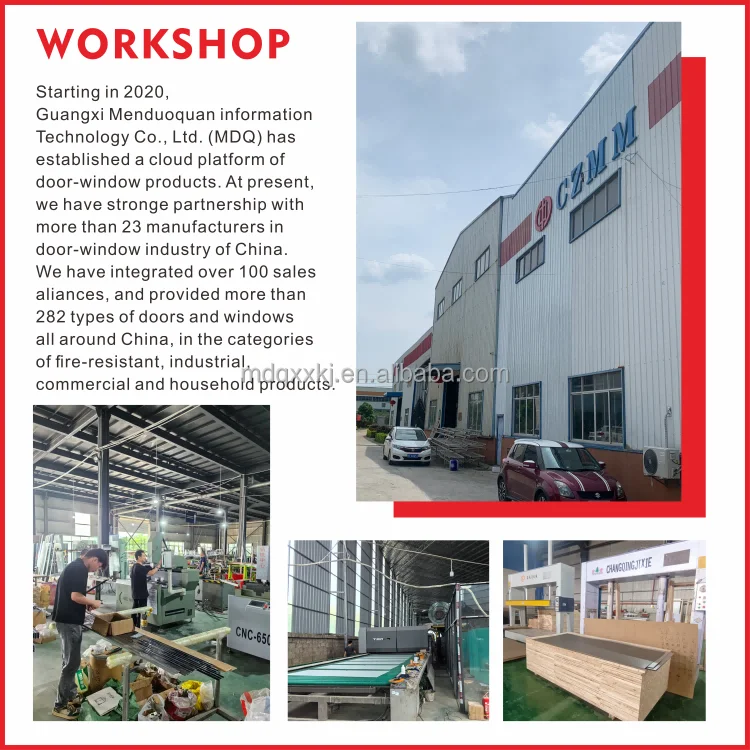 WORKSHOP

Starting in 2020, Guangxi Menduoquan information Technology Co., Ltd. (MDQ) has established a cloud platform of door-window products. At present, we have stronge partnership with more than 23 manufacturers in door-window industry of China. We have integrated over 100 sales aliances, and provided more than 282 types of doors and windows all around China, in the categories of fire-resistant, industrial, commercial and household products.

CZMM

CNC-650

CHANGQINGJIXIE

mdqxxkj.en.alibaba.com